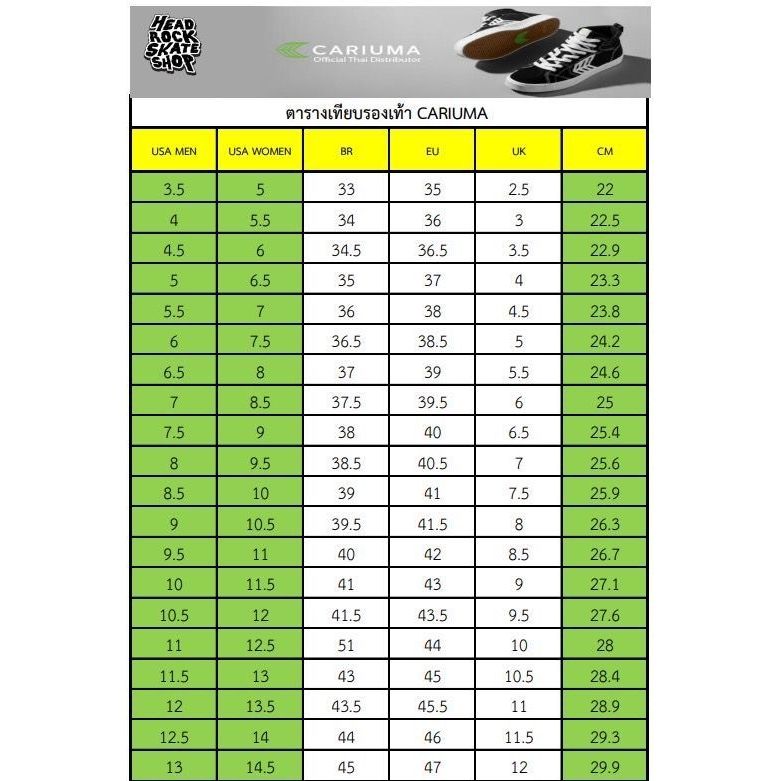 HEAD ROCK SKATE SHOP

CARIUMA
Official Thai Distributor

ตารางเทียบรองเท้า CARIUMA

| USA MEN | USA WOMEN | BR | EU | UK | CM |
|---|---|---|---|---|---|
| 3.5 | 5 | 33 | 35 | 2.5 | 22 |
| 4 | 5.5 | 34 | 36 | 3 | 22.5 |
| 4.5 | 6 | 34.5 | 36.5 | 3.5 | 22.9 |
| 5 | 6.5 | 35 | 37 | 4 | 23.3 |
| 5.5 | 7 | 36 | 38 | 4.5 | 23.8 |
| 6 | 7.5 | 36.5 | 38.5 | 5 | 24.2 |
| 6.5 | 8 | 37 | 39 | 5.5 | 24.6 |
| 7 | 8.5 | 37.5 | 39.5 | 6 | 25 |
| 7.5 | 9 | 38 | 40 | 6.5 | 25.4 |
| 8 | 9.5 | 38.5 | 40.5 | 7 | 25.6 |
| 8.5 | 10 | 39 | 41 | 7.5 | 25.9 |
| 9 | 10.5 | 39.5 | 41.5 | 8 | 26.3 |
| 9.5 | 11 | 40 | 42 | 8.5 | 26.7 |
| 10 | 11.5 | 41 | 43 | 9 | 27.1 |
| 10.5 | 12 | 41.5 | 43.5 | 9.5 | 27.6 |
| 11 | 12.5 | 51 | 44 | 10 | 28 |
| 11.5 | 13 | 43 | 45 | 10.5 | 28.4 |
| 12 | 13.5 | 43.5 | 45.5 | 11 | 28.9 |
| 12.5 | 14 | 44 | 46 | 11.5 | 29.3 |
| 13 | 14.5 | 45 | 47 | 12 | 29.9 |